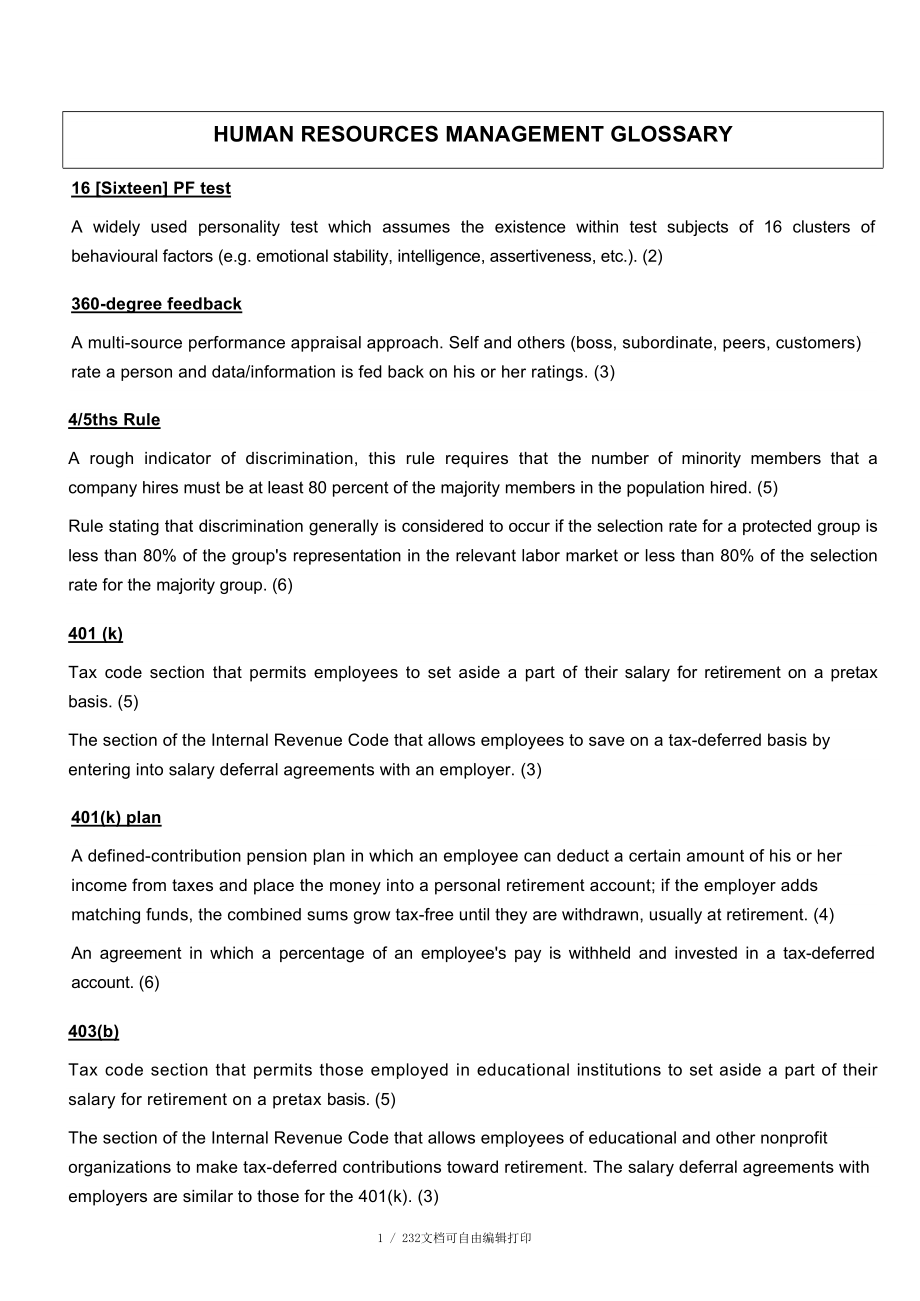 HUMAN RESOURCES MANAGEMENT GLOSSARY

16 [Sixteen] PF test

A widely used personality test which assumes the existence within test subjects of 16 clusters of behavioural factors (e.g. emotional stability, intelligence, assertiveness, etc.). (2)

360-degree feedback

A multi-source performance appraisal approach. Self and others (boss, subordinate, peers, customers) rate a person and data/information is fed back on his or her ratings. (3)

4/5ths Rule

A rough indicator of discrimination, this rule requires that the number of minority members that a company hires must be at least 80 percent of the majority members in the population hired. (5)

Rule stating that discrimination generally is considered to occur if the selection rate for a protected group is less than 80% of the group's representation in the relevant labor market or less than 80% of the selection rate for the majority group. (6)

401 (k)

Tax code section that permits employees to set aside a part of their salary for retirement on a pretax basis. (5)

The section of the Internal Revenue Code that allows employees to save on a tax-deferred basis by entering into salary deferral agreements with an employer. (3)

401(k) plan

A defined-contribution pension plan in which an employee can deduct a certain amount of his or her income from taxes and place the money into a personal retirement account; if the employer adds matching funds, the combined sums grow tax-free until they are withdrawn, usually at retirement. (4)

An agreement in which a percentage of an employee's pay is withheld and invested in a tax-deferred account. (6)

403(b)

Tax code section that permits those employed in educational institutions to set aside a part of their salary for retirement on a pretax basis. (5)

The section of the Internal Revenue Code that allows employees of educational and other nonprofit organizations to make tax-deferred contributions toward retirement. The salary deferral agreements with employers are similar to those for the 401(k). (3)

1 / 232文档可自由编辑打印